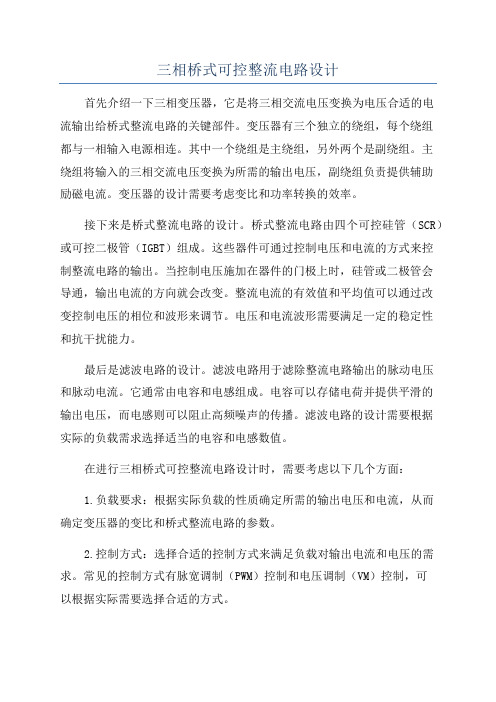 三相桥式可控整流电路设计

首先介绍一下三相变压器，它是将三相交流电压变换为电压合适的电流输出给桥式整流电路的关键部件。变压器有三个独立的绕组，每个绕组都与一相输入电源相连。其中一个绕组是主绕组，另外两个是副绕组。主绕组将输入的三相交流电压变换为所需的输出电压，副绕组负责提供辅助励磁电流。变压器的设计需要考虑变比和功率转换的效率。

接下来是桥式整流电路的设计。桥式整流电路由四个可控硅管（SCR）或可控二极管（IGBT）组成。这些器件可通过控制电压和电流的方式来控制整流电路的输出。当控制电压施加在器件的门极上时，硅管或二极管会导通，输出电流的方向就会改变。整流电流的有效值和平均值可以通过改变控制电压的相位和波形来调节。电压和电流波形需要满足一定的稳定性和抗干扰能力。

最后是滤波电路的设计。滤波电路用于滤除整流电路输出的脉动电压和脉动电流。它通常由电容和电感组成。电容可以存储电荷并提供平滑的输出电压，而电感则可以阻止高频噪声的传播。滤波电路的设计需要根据实际的负载需求选择适当的电容和电感数值。

在进行三相桥式可控整流电路设计时，需要考虑以下几个方面：

1.负载要求：根据实际负载的性质确定所需的输出电压和电流，从而确定变压器的变比和桥式整流电路的参数。

2.控制方式：选择合适的控制方式来满足负载对输出电流和电压的需求。常见的控制方式有脉宽调制（PWM）控制和电压调制（VM）控制，可以根据实际需要选择合适的方式。